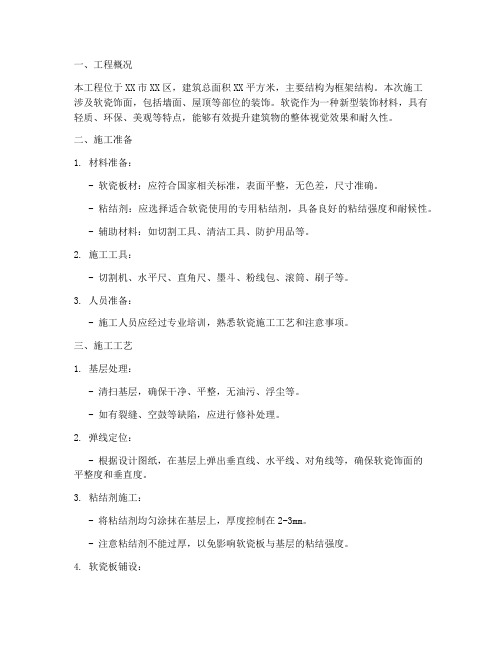 一、工程概况

本工程位于XX市XX区，建筑总面积XX平方米，主要结构为框架结构。本次施工涉及软瓷饰面，包括墙面、屋顶等部位的装饰。软瓷作为一种新型装饰材料，具有轻质、环保、美观等特点，能够有效提升建筑物的整体视觉效果和耐久性。

二、施工准备

1. 材料准备：

- 软瓷板材：应符合国家相关标准，表面平整，无色差，尺寸准确。

- 粘结剂：应选择适合软瓷使用的专用粘结剂，具备良好的粘结强度和耐候性。

- 辅助材料：如切割工具、清洁工具、防护用品等。

2. 施工工具：

- 切割机、水平尺、直角尺、墨斗、粉线包、滚筒、刷子等。

3. 人员准备：

- 施工人员应经过专业培训，熟悉软瓷施工工艺和注意事项。

三、施工工艺

1. 基层处理：

- 清扫基层，确保干净、平整，无油污、浮尘等。

- 如有裂缝、空鼓等缺陷，应进行修补处理。

2. 弹线定位：

- 根据设计图纸，在基层上弹出垂直线、水平线、对角线等，确保软瓷饰面的平整度和垂直度。

3. 粘结剂施工：

- 将粘结剂均匀涂抹在基层上，厚度控制在2-3mm。

- 注意粘结剂不能过厚，以免影响软瓷板与基层的粘结强度。

4. 软瓷板铺设：